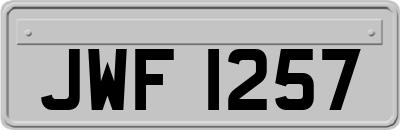 JWF 1257